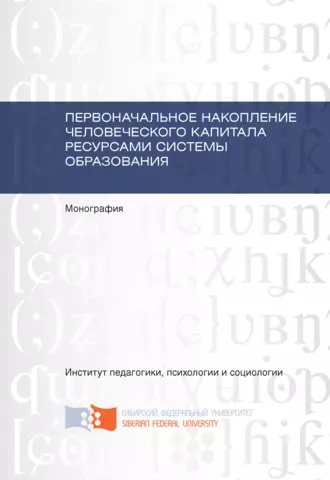 ПЕРВОНАЧАЛЬНОЕ НАКОПЛЕНИЕ ЧЕЛОВЕЧЕСКОГО КАПИТАЛА РЕСУРСАМИ СИСТЕМЫ ОБРАЗОВАНИЯ

Монография

Институт педагогики, психологии и социологии

СИБИРСКИЙ ФЕДЕРАЛЬНЫЙ УНИВЕРСИТЕТ
SIBERIAN FEDERAL UNIVERSITY